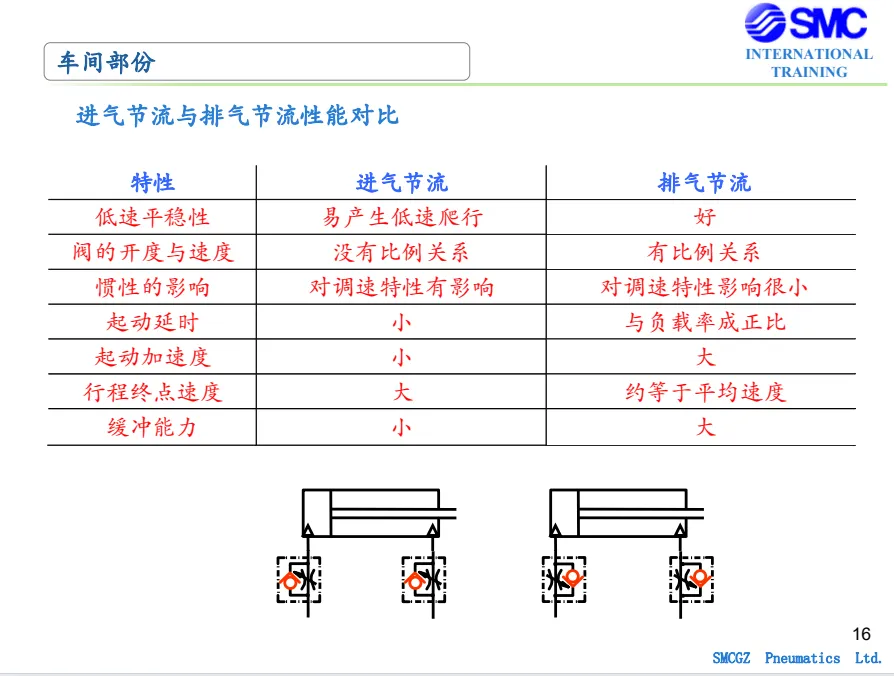 SMC
INTERNATIONAL
TRAINING

车间部份

进气节流与排气节流性能对比

| 特性 | 进气节流 | 排气节流 |
|---|---|---|
| 低速平稳性 | 易产生低速爬行 | 好 |
| 阀的开度与速度 | 没有比例关系 | 有比例关系 |
| 惯性的影响 | 对调速特性有影响 | 对调速特性影响很小 |
| 起动延时 | 小 | 与负载率成正比 |
| 起动加速度 | 小 | 大 |
| 行程终点速度 | 大 | 约等于平均速度 |
| 缓冲能力 | 小 | 大 |

16

SMCGZ Pneumatics Ltd.